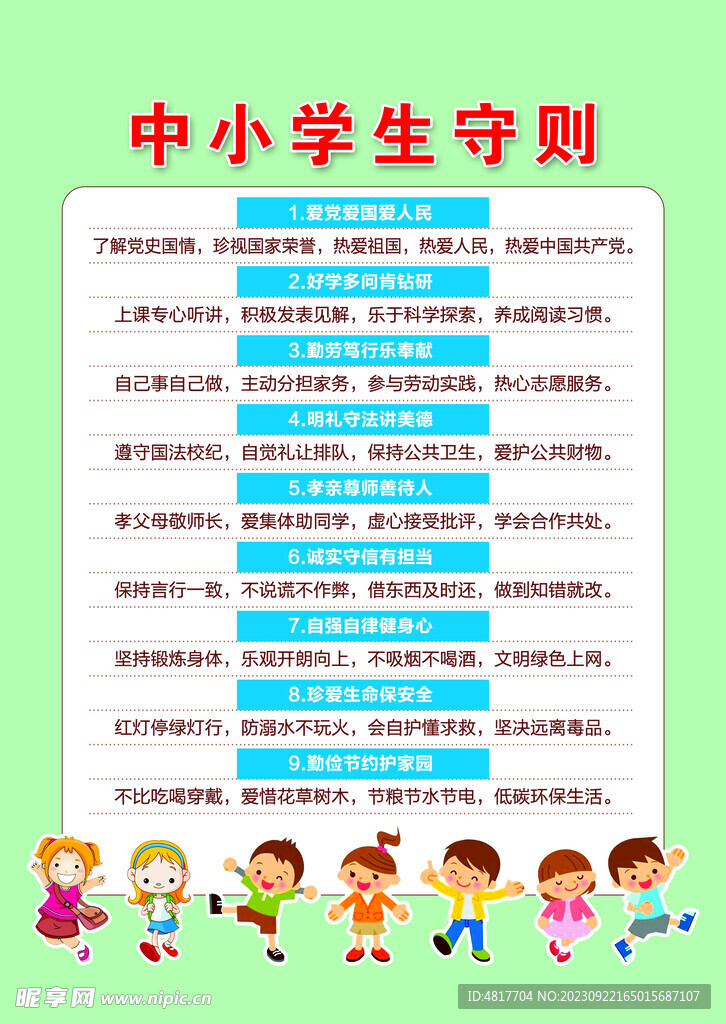 中小学生守则

1.爱党爱国爱人民

了解党史国情，珍视国家荣誉，热爱祖国，热爱人民，热爱中国共产党。

2.好学多问肯钻研

上课专心听讲，积极发表见解，乐于科学探索，养成阅读习惯。

3.勤劳笃行乐奉献

自己事自己做，主动分担家务，参与劳动实践，热心志愿服务。

4.明礼守法讲美德

遵守国法校纪，自觉礼让排队，保持公共卫生，爱护公共财物。

5.孝亲尊师善待人

孝父母敬师长，爱集体助同学，虚心接受批评，学会合作共处。

6.诚实守信有担当

保持言行一致，不说谎不作弊，借东西及时还，做到知错就改。

7.自强自律健身心

坚持锻炼身体，乐观开朗向上，不吸烟不喝酒，文明绿色上网。

8.珍爱生命保安全

红灯停绿灯行，防溺水不玩火，会自护懂求救，坚决远离毒品。

9.勤俭节约护家园

不比吃喝穿戴，爱惜花草树木，节粮节水节电，低碳环保生活。

昵享网 www.nipic.cn

ID:4817704 NO:20230922165015687107